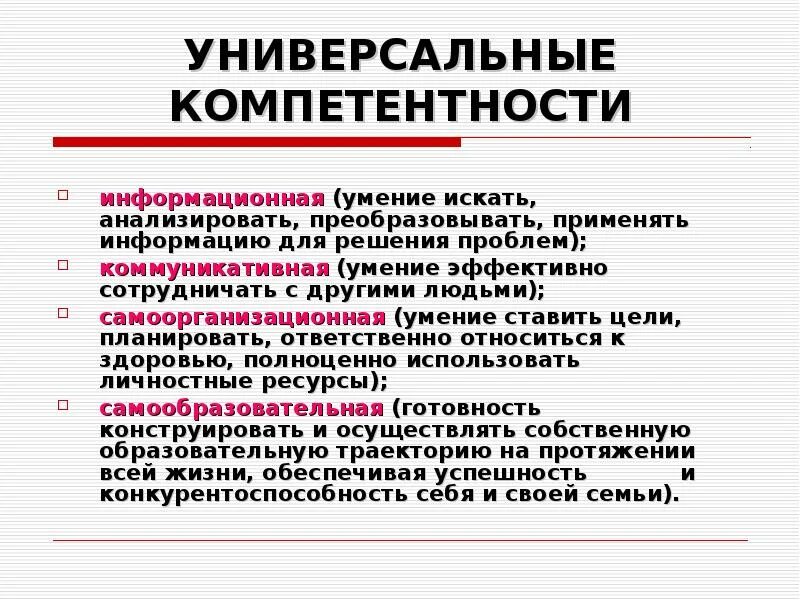 УНИВЕРСАЛЬНЫЕ КОМПЕТЕНТНОСТИ

информационная (умение искать, анализировать, преобразовывать, применять информацию для решения проблем);

коммуникативная (умение эффективно сотрудничать с другими людьми);

самоорганизационная (умение ставить цели, планировать, ответственно относиться к здоровью, полноценно использовать личностные ресурсы);

самообразовательная (готовность конструировать и осуществлять собственную образовательную траекторию на протяжении всей жизни, обеспечивая успешность и конкурентоспособность себя и своей семьи).